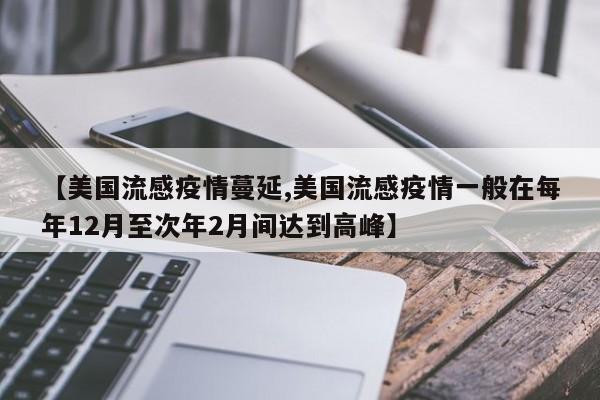 【美国流感疫情蔓延,美国流感疫情一般在每年12月至次年2月间达到高峰】